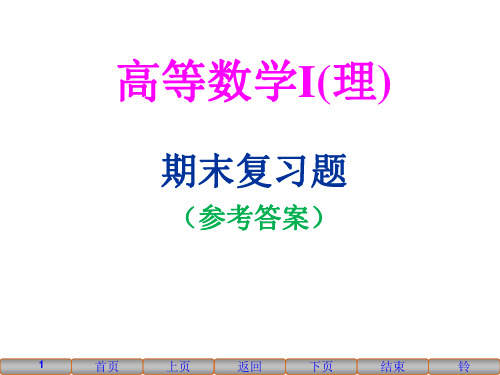 高等数学I(理)

期末复习题

（参考答案）

1 首页 上页 返回 下页 结束 铃